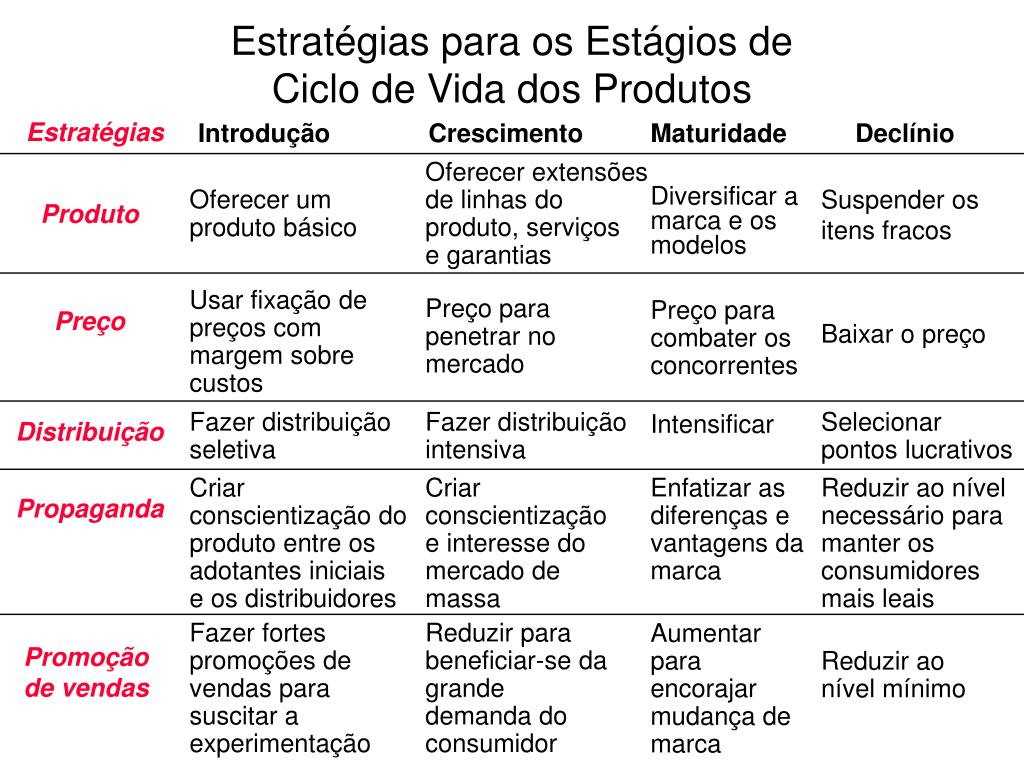 Estratégias para os Estágios de Ciclo de Vida dos Produtos

| Estratégias | Introdução | Crescimento | Maturidade | Declínio |
|---|---|---|---|---|
| Produto | Oferecer um produto básico | Oferecer extensões de linhas do produto, serviços e garantias | Diversificar a marca e os modelos | Suspender os itens fracos |
| Preço | Usar fixação de preços com margem sobre custos | Preço para penetrar no mercado | Preço para combater os concorrentes | Baixar o preço |
| Distribuição | Fazer distribuição seletiva | Fazer distribuição intensiva | Intensificar | Selecionar pontos lucrativos |
| Propaganda | Criar conscientização do produto entre os adotantes iniciais e os distribuidores | Criar conscientização e interesse do mercado de massa | Enfatizar as diferenças e vantagens da marca | Reduzir ao nível necessário para manter os consumidores mais leais |
| Promoção de vendas | Fazer fortes promoções de vendas para suscitar a experimentação | Reduzir para beneficiar-se da grande demanda do consumidor | Aumentar para encorajar mudança de marca | Reduzir ao nível mínimo |